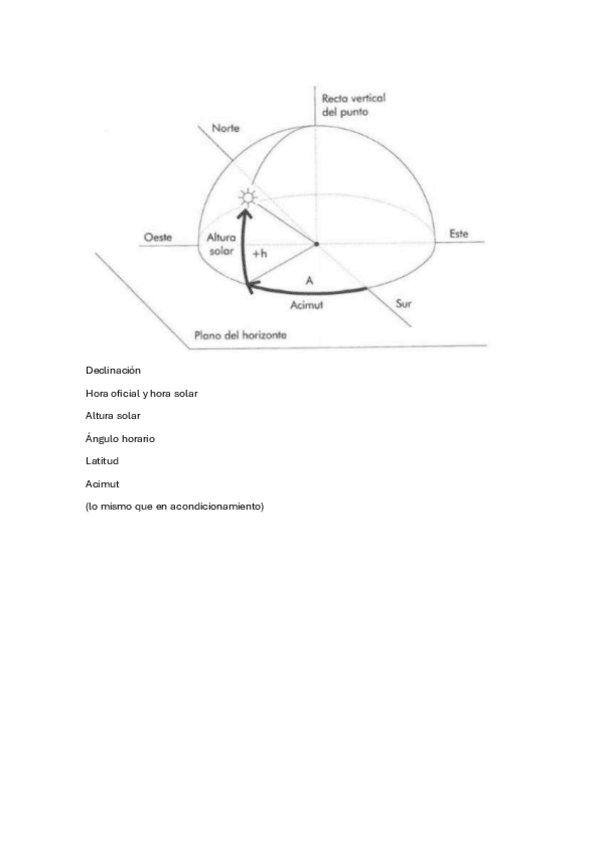 Recta vertical del punto

Norte

Oeste

Altura solar

+h

Este

A

Acimut

Sur

Plano del horizonte

Declinación

Hora oficial y hora solar

Altura solar

Ángulo horario

Latitud

Acimut

(lo mismo que en acondicionamiento)